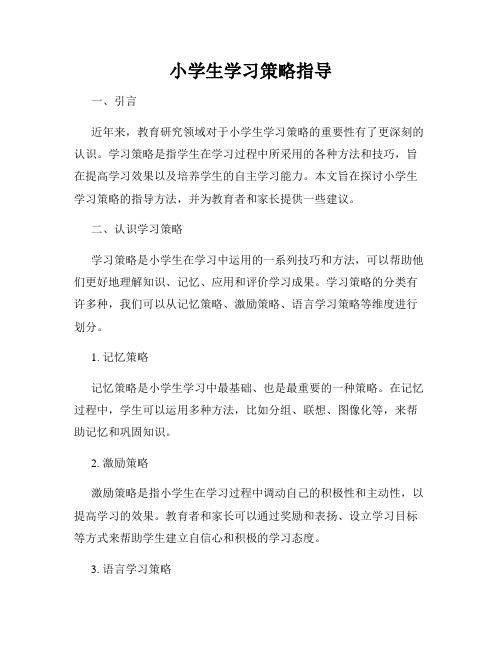 小学生学习策略指导

一、引言

近年来，教育研究领域对于小学生学习策略的重要性有了更深刻的认识。学习策略是指学生在学习过程中所采用的各种方法和技巧，旨在提高学习效果以及培养学生的自主学习能力。本文旨在探讨小学生学习策略的指导方法，并为教育者和家长提供一些建议。

二、认识学习策略

学习策略是小学生在学习中运用的一系列技巧和方法，可以帮助他们更好地理解知识、记忆、应用和评价学习成果。学习策略的分类有许多种，我们可以从记忆策略、激励策略、语言学习策略等维度进行划分。

1. 记忆策略

记忆策略是小学生学习中最基础、也是最重要的一种策略。在记忆过程中，学生可以运用多种方法，比如分组、联想、图像化等，来帮助记忆和巩固知识。

2. 激励策略

激励策略是指小学生在学习过程中调动自己的积极性和主动性，以提高学习的效果。教育者和家长可以通过奖励和表扬、设立学习目标等方式来帮助学生建立自信心和积极的学习态度。

3. 语言学习策略